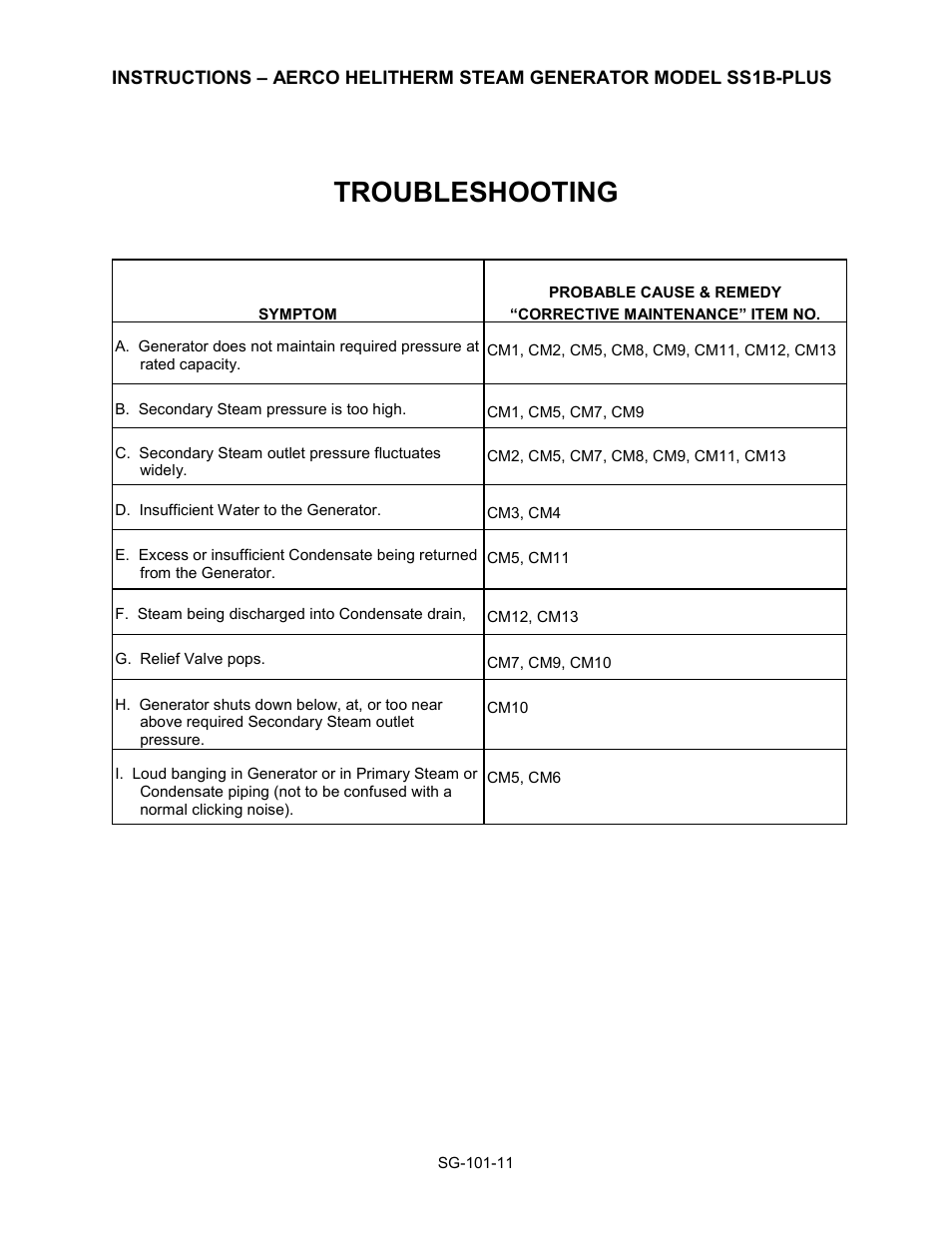 INSTRUCTIONS – AERCO HELITHERM STEAM GENERATOR MODEL SS1B-PLUS

TROUBLESHOOTING

| SYMPTOM | PROBABLE CAUSE & REMEDY “CORRECTIVE MAINTENANCE” ITEM NO. |
|---|---|
| A. Generator does not maintain required pressure at rated capacity. | CM1, CM2, CM5, CM8, CM9, CM11, CM12, CM13 |
| B. Secondary Steam pressure is too high. | CM1, CM5, CM7, CM9 |
| C. Secondary Steam outlet pressure fluctuates widely. | CM2, CM5, CM7, CM8, CM9, CM11, CM13 |
| D. Insufficient Water to the Generator. | CM3, CM4 |
| E. Excess or insufficient Condensate being returned from the Generator. | CM5, CM11 |
| F. Steam being discharged into Condensate drain, | CM12, CM13 |
| G. Relief Valve pops. | CM7, CM9, CM10 |
| H. Generator shuts down below, at, or too near above required Secondary Steam outlet pressure. | CM10 |
| I. Loud banging in Generator or in Primary Steam or Condensate piping (not to be confused with a normal clicking noise). | CM5, CM6 |

SG-101-11